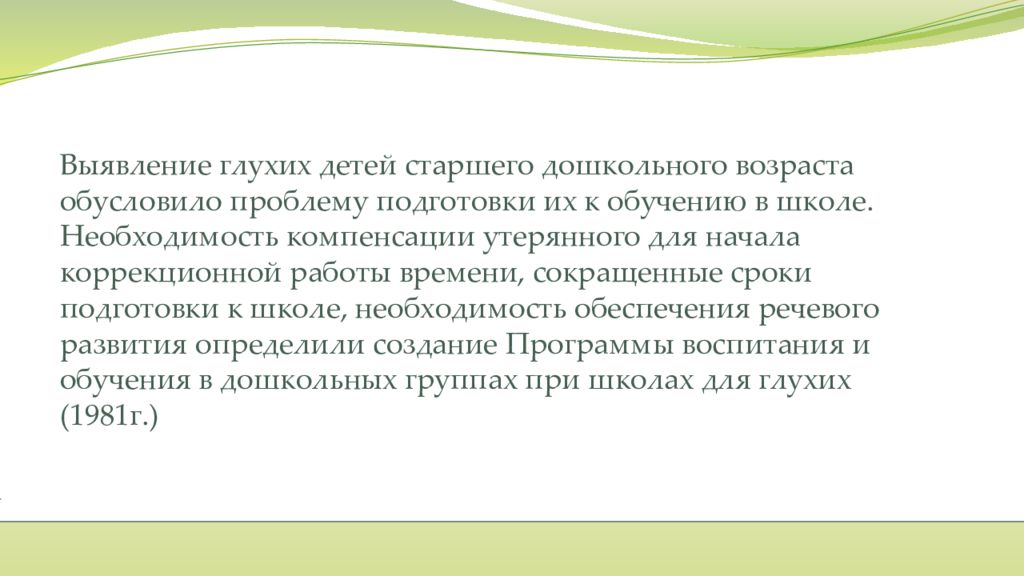 Выявление глухих детей старшего дошкольного возраста обусловило проблему подготовки их к обучению в школе. Необходимость компенсации утерянного для начала коррекционной работы времени, сокращенные сроки подготовки к школе, необходимость обеспечения речевого развития определили создание Программы воспитания и обучения в дошкольных группах при школах для глухих (1981г.)